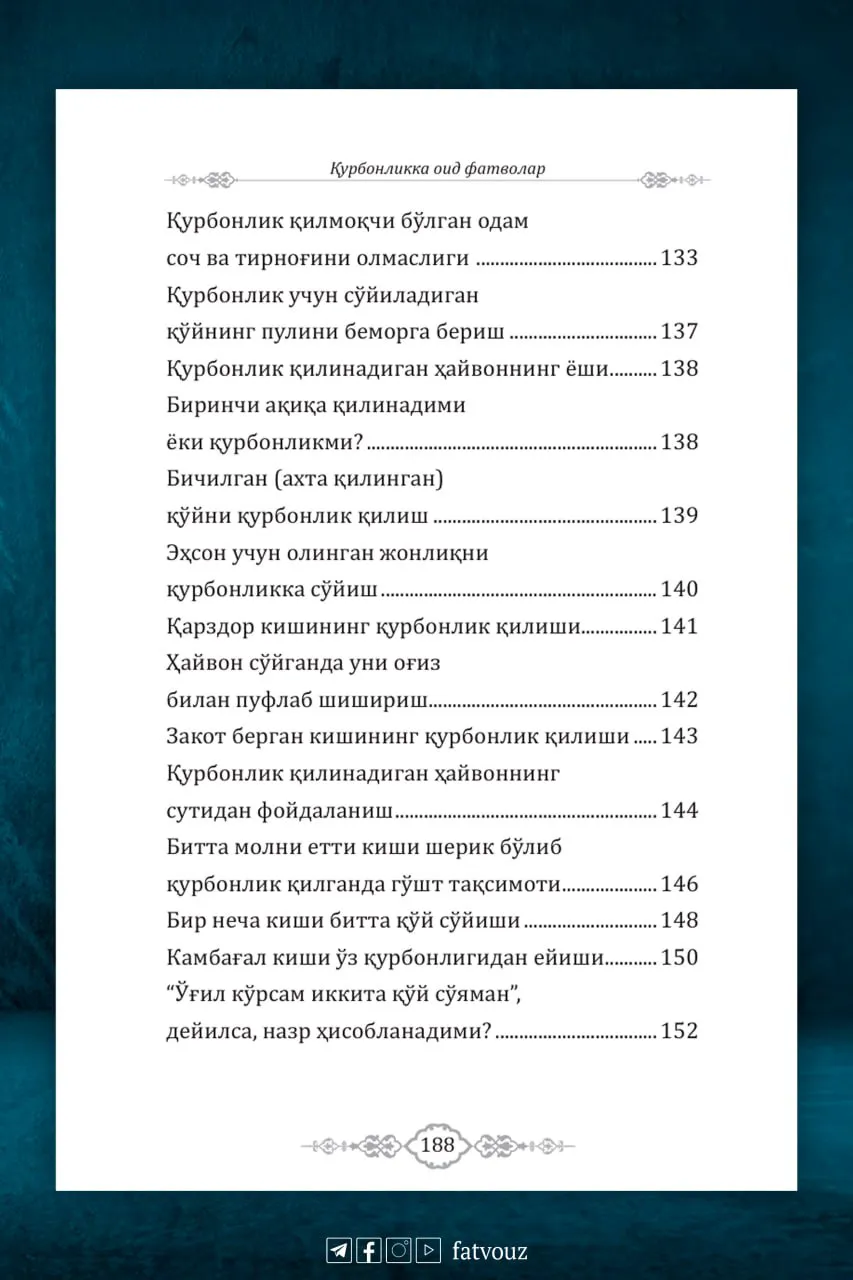 Қурбонликка оид фатволар

Қурбонлик қилмоқчи бўлган одам соч ва тирноғини олмаслиги 133
Қурбонлик учун сўйиладиган қўйнинг пулини беморга бериш 137
Қурбонлик қилинадиган ҳайвоннинг ёши 138
Биринчи ақиқа қилинадими ёки қурбонликми? 138
Бичилган (ахта қилинган) қўйни қурбонлик қилиш 139
Эҳсон учун олинган жонлиқни қурбонликка сўйиш 140
Қарздор кишининг қурбонлик қилиши 141
Ҳайвон сўйганда уни оғиз билан пуфлаб шишириш 142
Закот берган кишининг қурбонлик қилиши 143
Қурбонлик қилинадиган ҳайвоннинг сутидан фойдаланиш 144
Битта молни етти киши шерик бўлиб қурбонлик қилганда гўшт тақсимоти 146
Бир неча киши битта қўй сўйиши 148
Камбағал киши ўз қурбонлигидан ейиши 150
"Ўғил кўрсам иккита қўй сўяман", дейилса, назр ҳисобланадими? 152

188

fatvouz